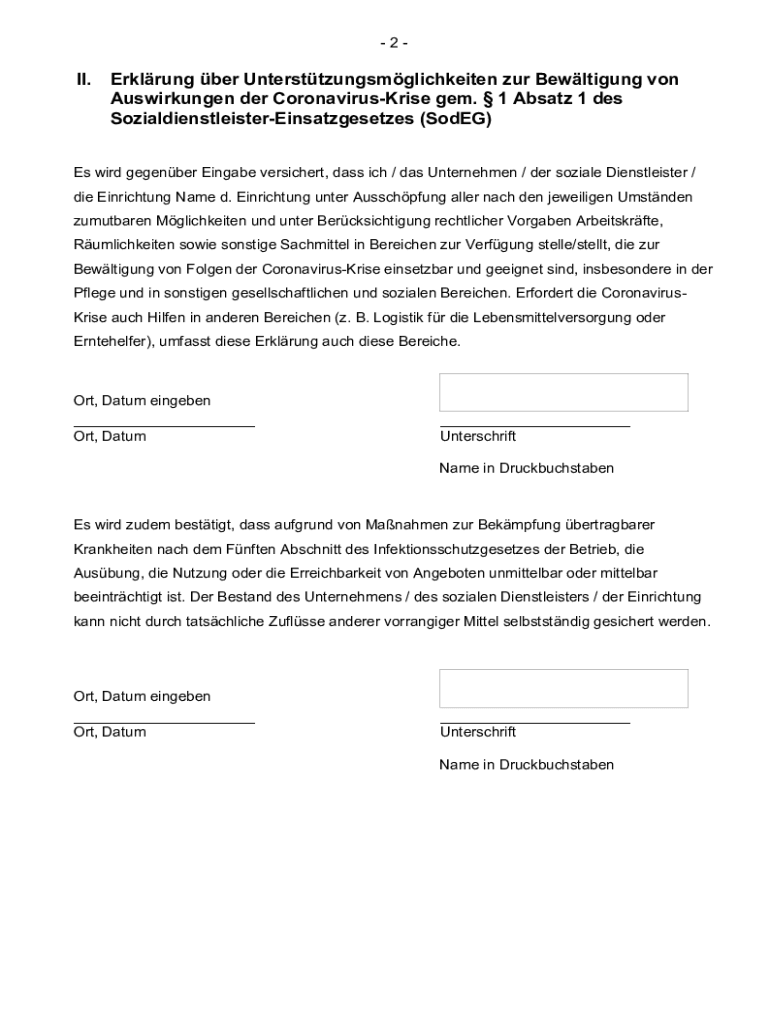 - 2 -

II. Erklärung über Unterstützungsmöglichkeiten zur Bewältigung von Auswirkungen der Coronavirus-Krise gem. § 1 Absatz 1 des Sozialdienstleister-Einsatzgesetzes (SodEG)

Es wird gegenüber Eingabe versichert, dass ich / das Unternehmen / der soziale Dienstleister / die Einrichtung Name d. Einrichtung unter Ausschöpfung aller nach den jeweiligen Umständen zumutbaren Möglichkeiten und unter Berücksichtigung rechtlicher Vorgaben Arbeitskräfte, Räumlichkeiten sowie sonstige Sachmittel in Bereichen zur Verfügung stelle/stellt, die zur Bewältigung von Folgen der Coronavirus-Krise einsetzbar und geeignet sind, insbesondere in der Pflege und in sonstigen gesellschaftlichen und sozialen Bereichen. Erfordert die Coronavirus-Krise auch Hilfen in anderen Bereichen (z. B. Logistik für die Lebensmittelversorgung oder Erntehelfer), umfasst diese Erklärung auch diese Bereiche.

Ort, Datum eingeben

Ort, Datum

Unterschrift

Name in Druckbuchstaben

Es wird zudem bestätigt, dass aufgrund von Maßnahmen zur Bekämpfung übertragbarer Krankheiten nach dem Fünften Abschnitt des Infektionsschutzgesetzes der Betrieb, die Ausübung, die Nutzung oder die Erreichbarkeit von Angeboten unmittelbar oder mittelbar beeinträchtigt ist. Der Bestand des Unternehmens / des sozialen Dienstleisters / der Einrichtung kann nicht durch tatsächliche Zuflüsse anderer vorrangiger Mittel selbstständig gesichert werden.

Ort, Datum eingeben

Ort, Datum

Unterschrift

Name in Druckbuchstaben